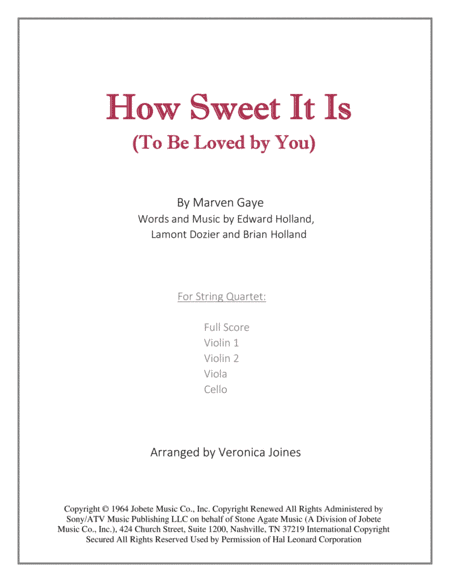 How Sweet It Is
(To Be Loved by You)

By Marven Gaye
Words and Music by Edward Holland, Lamont Dozier and Brian Holland

For String Quartet:

Full Score
Violin 1
Violin 2
Viola
Cello

Arranged by Veronica Joines

Copyright © 1964 Jobete Music Co., Inc. Copyright Renewed All Rights Administered by Sony/ATV Music Publishing LLC on behalf of Stone Agate Music (A Division of Jobete Music Co., Inc.), 424 Church Street, Suite 1200, Nashville, TN 37219 International Copyright Secured All Rights Reserved Used by Permission of Hal Leonard Corporation